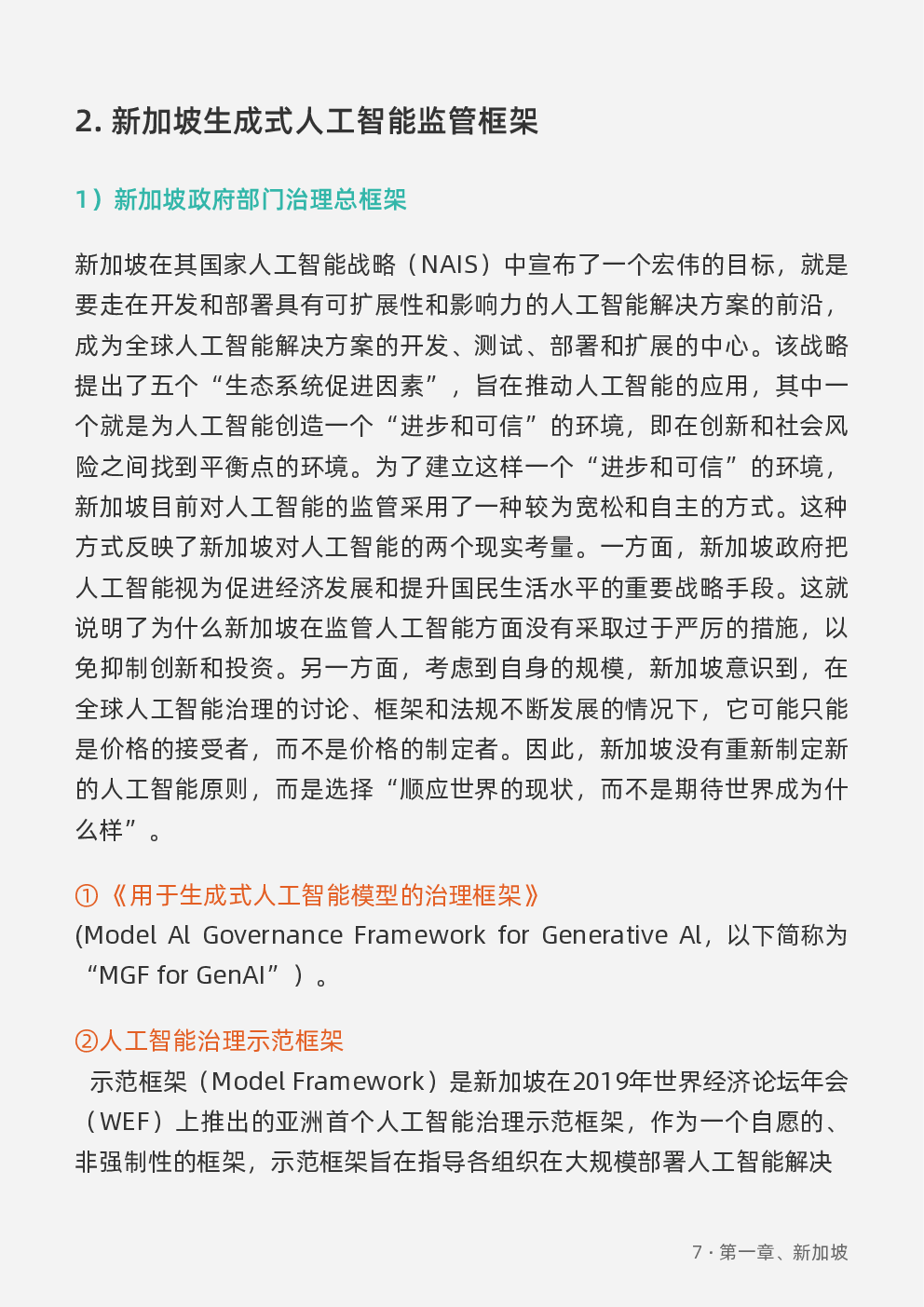 2. 新加坡生成式人工智能监管框架

1）新加坡政府部门治理总框架

新加坡在其国家人工智能战略（NAIS）中宣布了一个宏伟的目标，就是要走在开发和部署具有可扩展性和影响力的人工智能解决方案的前沿，成为全球人工智能解决方案的开发、测试、部署和扩展的中心。该战略提出了五个“生态系统促进因素”，旨在推动人工智能的应用，其中一个就是为人工智能创造一个“进步和可信”的环境，即在创新和社会风险之间找到平衡点的环境。为了建立这样一个“进步和可信”的环境，新加坡目前对人工智能的监管采用了一种较为宽松和自主的方式。这种方式反映了新加坡对人工智能的两个现实考量。一方面，新加坡政府把人工智能视为促进经济发展和提升国民生活水平的重要战略手段。这就说明了为什么新加坡在监管人工智能方面没有采取过于严厉的措施，以免抑制创新和投资。另一方面，考虑到自身的规模，新加坡意识到，在全球人工智能治理的讨论、框架和法规不断发展的情况下，它可能只能是价格的接受者，而不是价格的制定者。因此，新加坡没有重新制定新的人工智能原则，而是选择“顺应世界的现状，而不是期待世界成为什么样”。

①《用于生成式人工智能模型的治理框架》
(Model AI Governance Framework for Generative AI，以下简称为“MGF for GenAI”）。

②人工智能治理示范框架
示范框架（Model Framework）是新加坡在2019年世界经济论坛年会（WEF）上推出的亚洲首个人工智能治理示范框架，作为一个自愿的、非强制性的框架，示范框架旨在指导各组织在大规模部署人工智能解决

7 · 第一章、新加坡